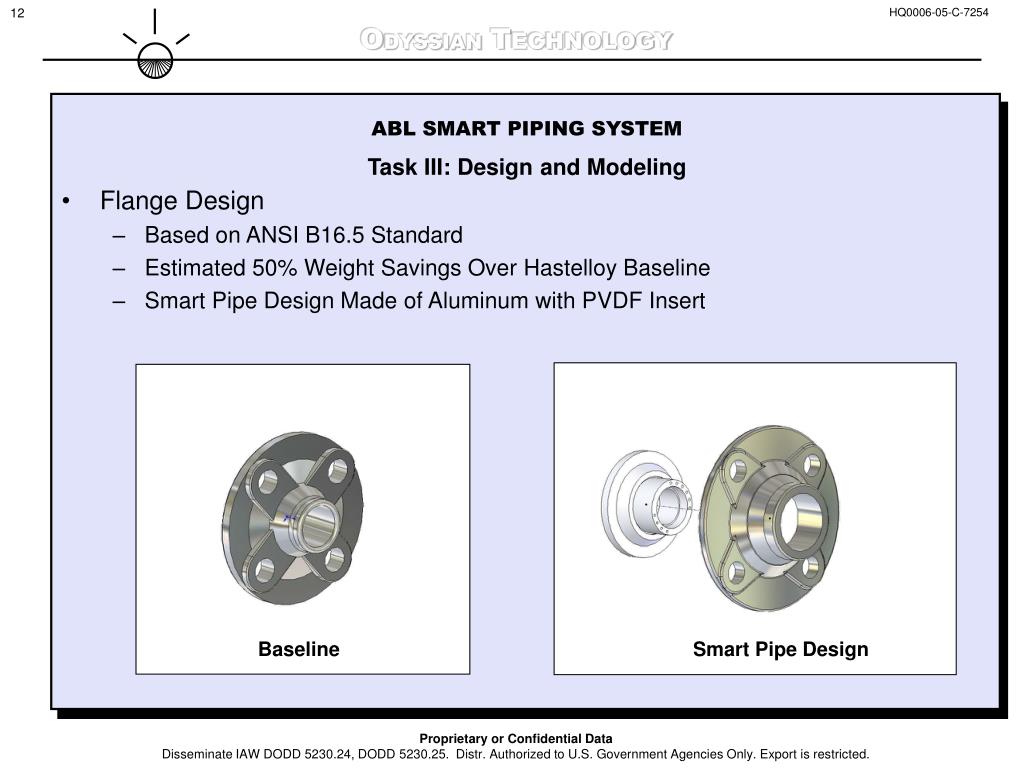 12

HQ0006-05-C-7254

ODYSSIAN TECHNOLOGY

ABL SMART PIPING SYSTEM

Task III: Design and Modeling

• Flange Design
– Based on ANSI B16.5 Standard
– Estimated 50% Weight Savings Over Hastelloy Baseline
– Smart Pipe Design Made of Aluminum with PVDF Insert

Baseline

Smart Pipe Design

Proprietary or Confidential Data
Disseminate IAW DODD 5230.24, DODD 5230.25. Distr. Authorized to U.S. Government Agencies Only. Export is restricted.